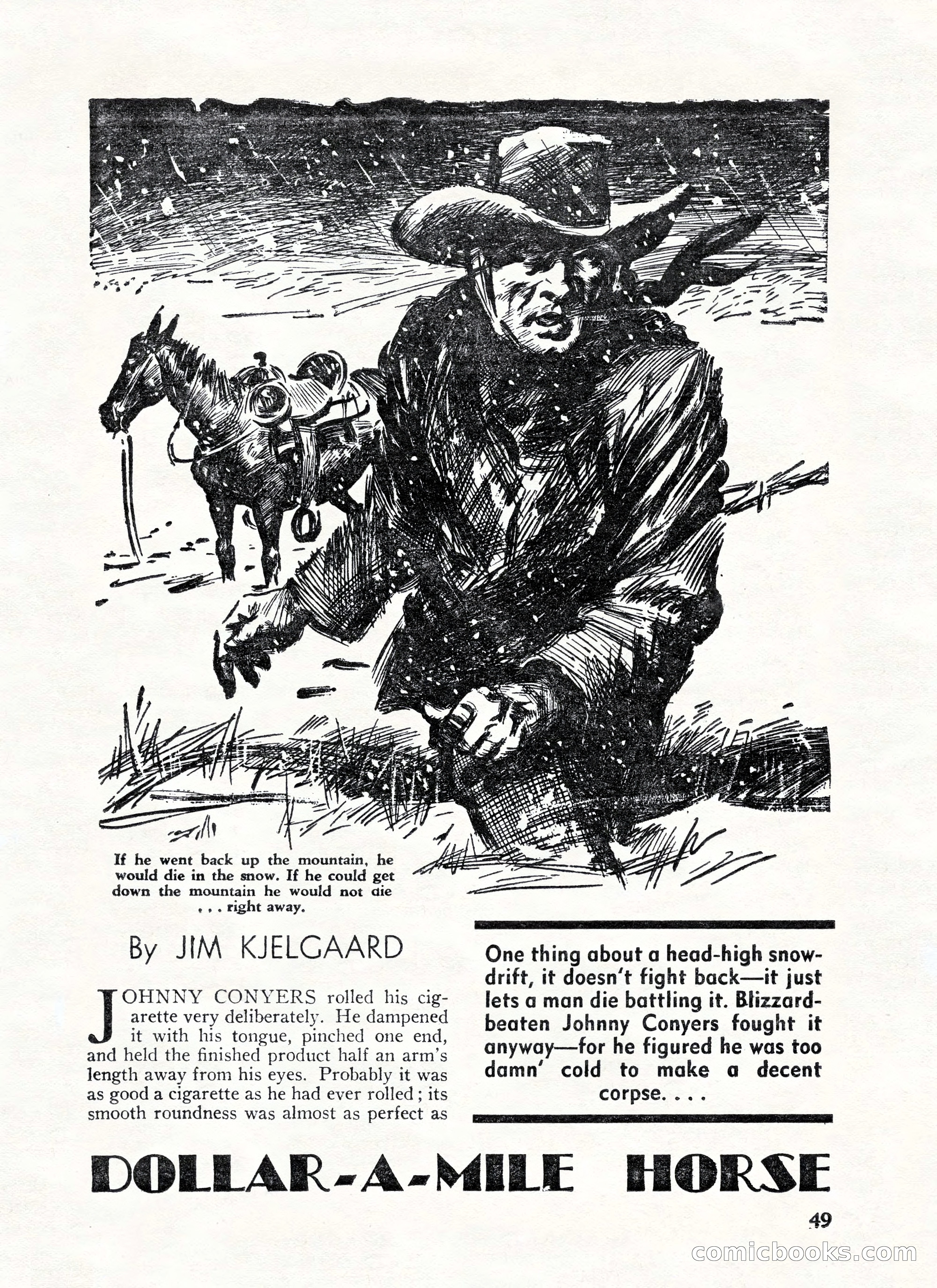 If he went back up the mountain, he would die in the snow. If he could get down the mountain he would not die . . . right away.

By JIM KJELGAARD

JOHNNY CONYERS rolled his cigarette very deliberately. He dampened it with his tongue, pinched one end, and held the finished product half an arm's length away from his eyes. Probably it was as good a cigarette as he had ever rolled; its smooth roundness was almost as perfect as

One thing about a head-high snowdrift, it doesn't fight back—it just lets a man die battling it. Blizzard-beaten Johnny Conyers fought it anyway—for he figured he was too damn' cold to make a decent corpse. . . .

DOLLAR-A-MILE HORSE

49

comicbooks.com